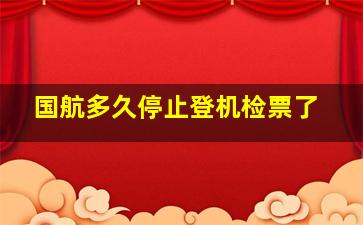 国航多久停止登机检票了